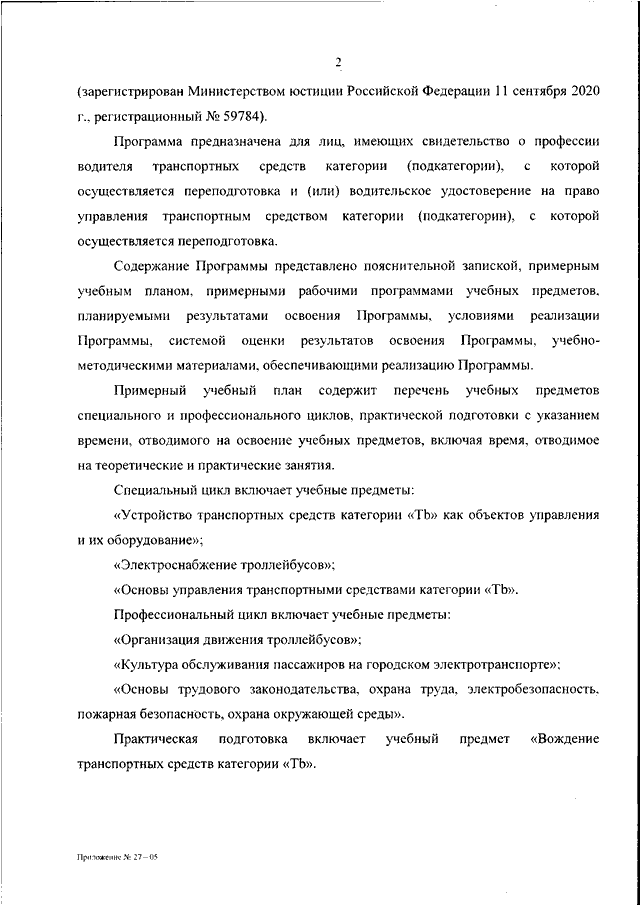 2

(зарегистрирован Министерством юстиции Российской Федерации 11 сентября 2020 г., регистрационный № 59784).

Программа предназначена для лиц, имеющих свидетельство о профессии водителя транспортных средств категории (подкатегории), с которой осуществляется переподготовка и (или) водительское удостоверение на право управления транспортным средством категории (подкатегории), с которой осуществляется переподготовка.

Содержание Программы представлено пояснительной запиской, примерным учебным планом, примерными рабочими программами учебных предметов, планируемыми результатами освоения Программы, условиями реализации Программы, системой оценки результатов освоения Программы, учебно-методическими материалами, обеспечивающими реализацию Программы.

Примерный учебный план содержит перечень учебных предметов специального и профессионального циклов, практической подготовки с указанием времени, отводимого на освоение учебных предметов, включая время, отводимое на теоретические и практические занятия.

Специальный цикл включает учебные предметы:

«Устройство транспортных средств категории «Tb» как объектов управления и их оборудование»;

«Электроснабжение троллейбусов»;

«Основы управления транспортными средствами категории «Tb».

Профессиональный цикл включает учебные предметы:

«Организация движения троллейбусов»;

«Культура обслуживания пассажиров на городском электротранспорте»;

«Основы трудового законодательства, охрана труда, электробезопасность, пожарная безопасность, охрана окружающей среды».

Практическая подготовка включает учебный предмет «Вождение транспортных средств категории «Tb».

Приложение № 27—05